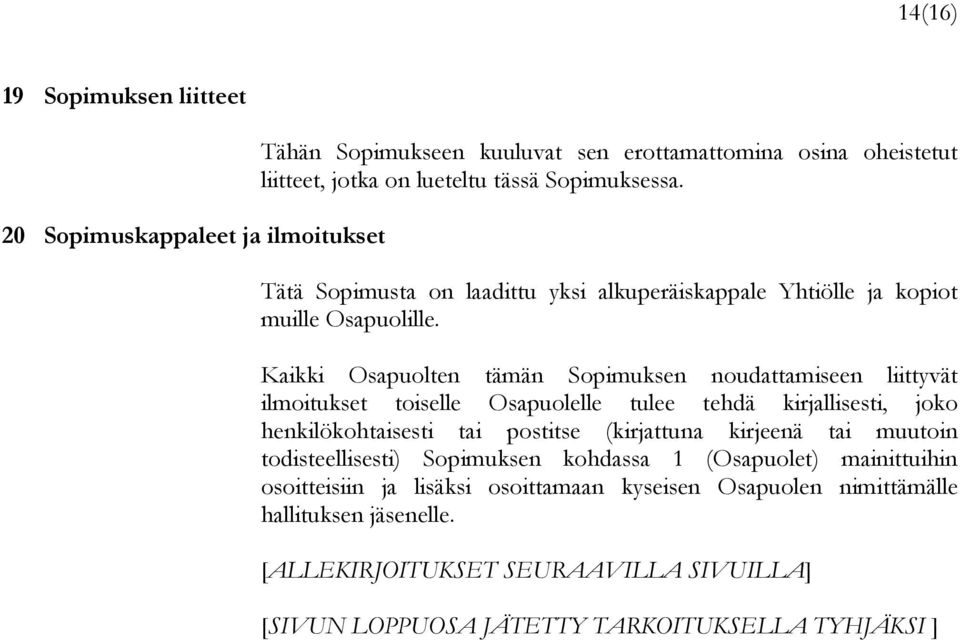 14(16)

19 Sopimuksen liitteet

Tähän Sopimukseen kuuluvat sen erottamattomina osina oheistetut liitteet, jotka on lueteltu tässä Sopimuksessa.

20 Sopimuskappaleet ja ilmoitukset

Tätä Sopimusta on laadittu yksi alkuperäiskappale Yhtiölle ja kopiot muille Osapuolille.

Kaikki Osapuolten tämän Sopimuksen noudattamiseen liittyvät ilmoitukset toiselle Osapuolelle tulee tehdä kirjallisesti, joko henkilökohtaisesti tai postitse (kirjattuna kirjeenä tai muutoin todisteellisesti) Sopimuksen kohdassa 1 (Osapuolet) mainittuihin osoitteisiin ja lisäksi osoittamaan kyseisen Osapuolen nimittämälle hallituksen jäsenelle.

[ALLEKIRJOITUKSET SEURAAVILLA SIVUILLA]

[SIVUN LOPPUOSA JÄTETTY TARKOITUKSELLA TYHJÄKSI ]